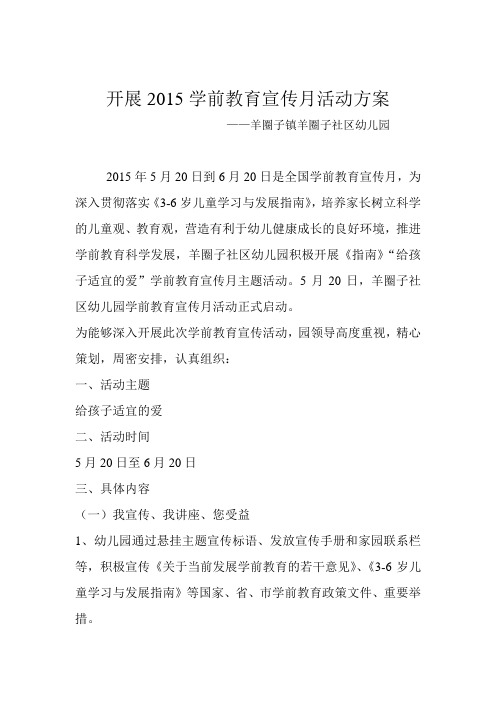 开展 2015 学前教育宣传月活动方案

——羊圈子镇羊圈子社区幼儿园

2015 年 5 月 20 日到 6 月 20 日是全国学前教育宣传月，为深入贯彻落实《3-6 岁儿童学习与发展指南》，培养家长树立科学的儿童观、教育观，营造有利于幼儿健康成长的良好环境，推进学前教育科学发展，羊圈子社区幼儿园积极开展《指南》“给孩子适宜的爱”学前教育宣传月主题活动。5 月 20 日，羊圈子社区幼儿园学前教育宣传月活动正式启动。

为能够深入开展此次学前教育宣传活动，园领导高度重视，精心策划，周密安排，认真组织：

一、活动主题

给孩子适宜的爱

二、活动时间

5 月 20 日至 6 月 20 日

三、具体内容

（一）我宣传、我讲座、您受益

1、幼儿园通过悬挂主题宣传标语、发放宣传手册和家园联系栏等，积极宣传《关于当前发展学前教育的若干意见》、《3-6 岁儿童学习与发展指南》等国家、省、市学前教育政策文件、重要举措。